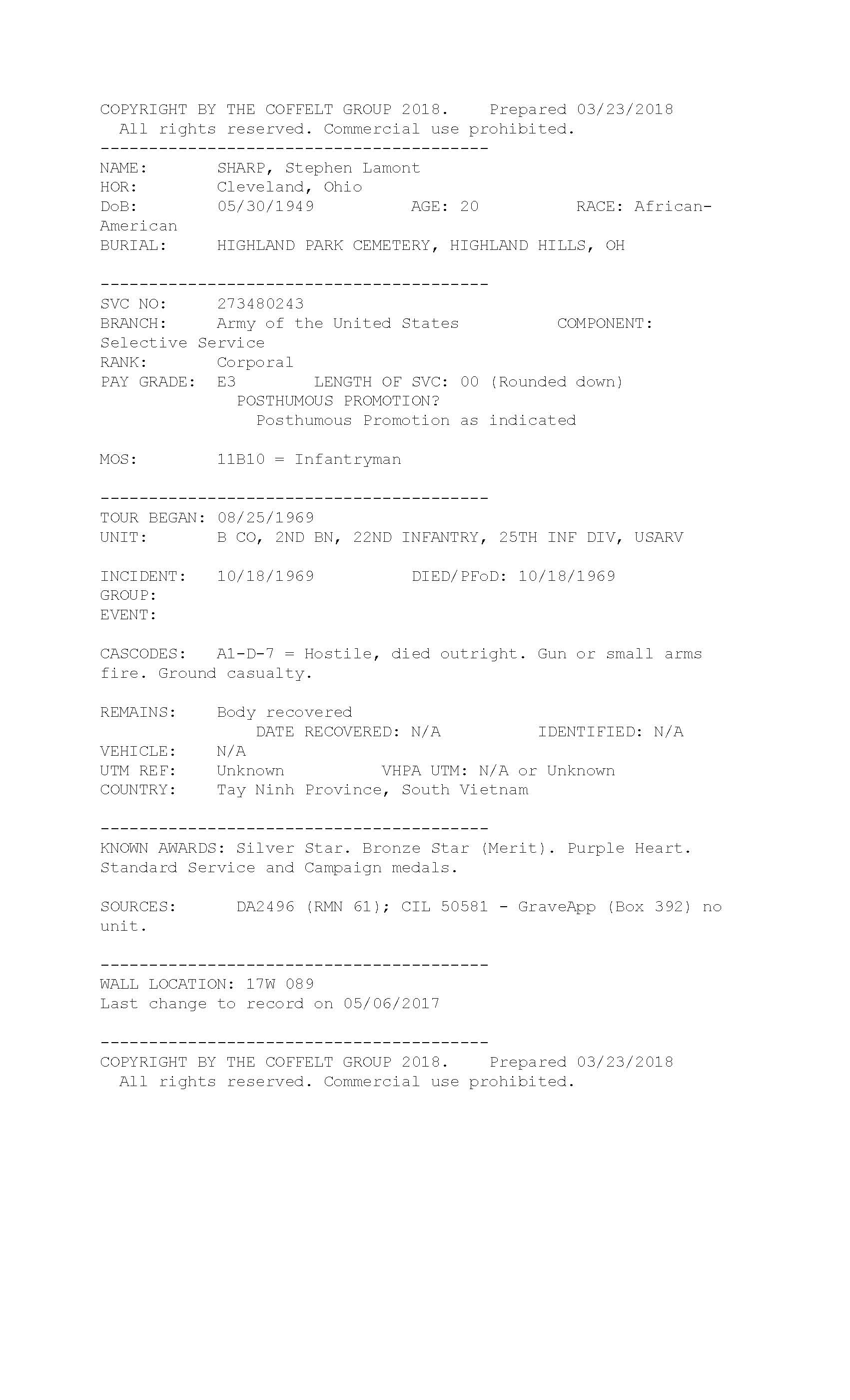 COPYRIGHT BY THE COFFELT GROUP 2018. Prepared 03/23/2018
All rights reserved. Commercial use prohibited.

----------------------------------------

NAME: SHARP, Stephen Lamont
HOR: Cleveland, Ohio
DoB: 05/30/1949 AGE: 20 RACE: African-American
BURIAL: HIGHLAND PARK CEMETERY, HIGHLAND HILLS, OH

----------------------------------------

SVC NO: 273480243
BRANCH: Army of the United States COMPONENT: Selective Service
RANK: Corporal
PAY GRADE: E3 LENGTH OF SVC: 00 (Rounded down)
POSTHUMOUS PROMOTION?
Posthumous Promotion as indicated

MOS: 11B10 = Infantryman

----------------------------------------

TOUR BEGAN: 08/25/1969
UNIT: B CO, 2ND BN, 22ND INFANTRY, 25TH INF DIV, USARV

INCIDENT: 10/18/1969 DIED/PFoD: 10/18/1969
GROUP:
EVENT:

CASCODES: A1-D-7 = Hostile, died outright. Gun or small arms fire. Ground casualty.

REMAINS: Body recovered
DATE RECOVERED: N/A IDENTIFIED: N/A
VEHICLE: N/A
UTM REF: Unknown VHPA UTM: N/A or Unknown
COUNTRY: Tay Ninh Province, South Vietnam

----------------------------------------

KNOWN AWARDS: Silver Star. Bronze Star (Merit). Purple Heart. Standard Service and Campaign medals.

SOURCES: DA2496 (RMN 61); CIL 50581 - GraveApp (Box 392) no unit.

----------------------------------------

WALL LOCATION: 17W 089
Last change to record on 05/06/2017

----------------------------------------

COPYRIGHT BY THE COFFELT GROUP 2018. Prepared 03/23/2018
All rights reserved. Commercial use prohibited.